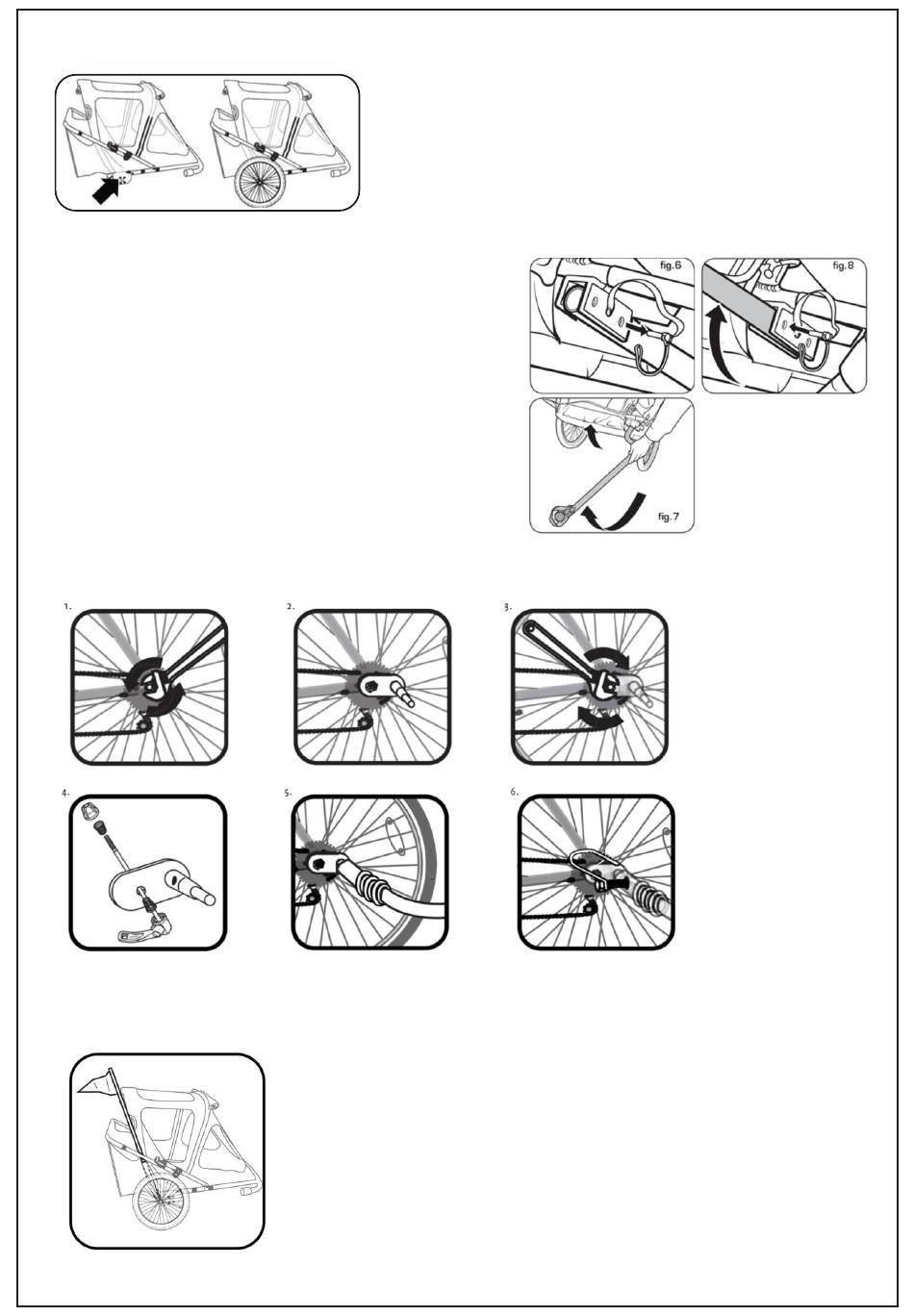 fig.6

fig.8

fig.7

1.

2.

3.

4.

5.

6.